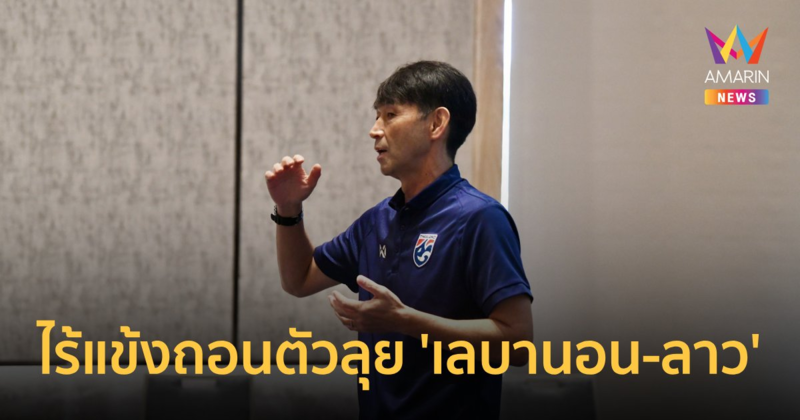 AMARIN
NEWS

ไร้แข้งถอนตัวลุย 'เลบานอน-ลาว'